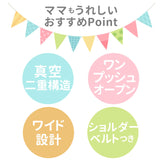 ママもうれしい
おすすめPoint

真空
二重構造

ワン
プッシュ
オープン

ワイド
設計

ショルダー
ベルトつき